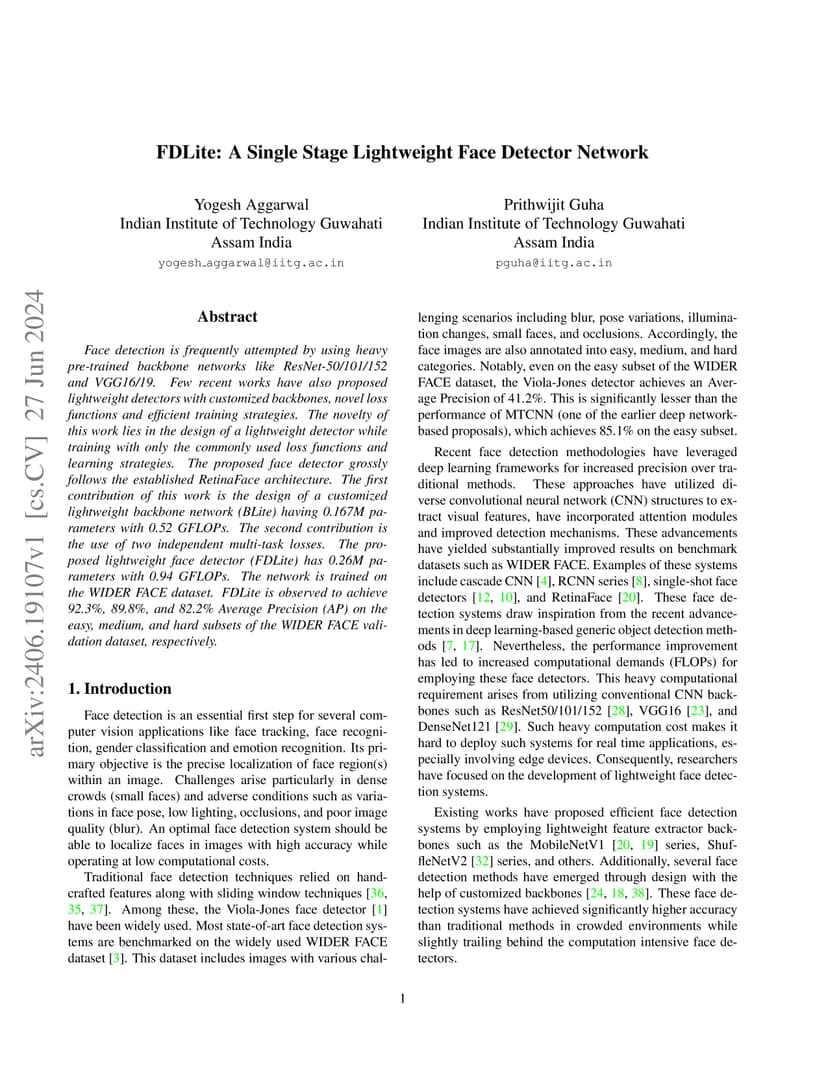 FDLite: A Single Stage Lightweight Face Detector Network

Yogesh Aggarwal
Indian Institute of Technology Guwahati
Assam India
yogesh_aggarwal@iitg.ac.in

Prithwijit Guha
Indian Institute of Technology Guwahati
Assam India
pguha@iitg.ac.in

arXiv:2406.19107v1 [cs.CV] 27 Jun 2024

Abstract

Face detection is frequently attempted by using heavy pre-trained backbone networks like ResNet-50/101/152 and VGG16/19. Few recent works have also proposed lightweight detectors with customized backbones, novel loss functions and efficient training strategies. The novelty of this work lies in the design of a lightweight detector while training with only the commonly used loss functions and learning strategies. The proposed face detector grossly follows the established RetinaFace architecture. The first contribution of this work is the design of a customized lightweight backbone network (BLite) having 0.167M parameters with 0.52 GFLOPs. The second contribution is the use of two independent multi-task losses. The proposed lightweight face detector (FDLite) has 0.26M parameters with 0.94 GFLOPs. The network is trained on the WIDER FACE dataset. FDLite is observed to achieve 92.3%, 89.8%, and 82.2% Average Precision (AP) on the easy, medium, and hard subsets of the WIDER FACE validation dataset, respectively.

1. Introduction

Face detection is an essential first step for several computer vision applications like face tracking, face recognition, gender classification and emotion recognition. Its primary objective is the precise localization of face region(s) within an image. Challenges arise particularly in dense crowds (small faces) and adverse conditions such as variations in face pose, low lighting, occlusions, and poor image quality (blur). An optimal face detection system should be able to localize faces in images with high accuracy while operating at low computational costs.

Traditional face detection techniques relied on handcrafted features along with sliding window techniques [36, 35, 37]. Among these, the Viola-Jones face detector [1] have been widely used. Most state-of-art face detection systems are benchmarked on the widely used WIDER FACE dataset [3]. This dataset includes images with various challenging scenarios including blur, pose variations, illumination changes, small faces, and occlusions. Accordingly, the face images are also annotated into easy, medium, and hard categories. Notably, even on the easy subset of the WIDER FACE dataset, the Viola-Jones detector achieves an Average Precision of 41.2%. This is significantly lesser than the performance of MTCNN (one of the earlier deep network-based proposals), which achieves 85.1% on the easy subset.

Recent face detection methodologies have leveraged deep learning frameworks for increased precision over traditional methods. These approaches have utilized diverse convolutional neural network (CNN) structures to extract visual features, have incorporated attention modules and improved detection mechanisms. These advancements have yielded substantially improved results on benchmark datasets such as WIDER FACE. Examples of these systems include cascade CNN [4], RCNN series [8], single-shot face detectors [12, 10], and RetinaFace [20]. These face detection systems draw inspiration from the recent advancements in deep learning-based generic object detection methods [7, 17]. Nevertheless, the performance improvement has led to increased computational demands (FLOPs) for employing these face detectors. This heavy computational requirement arises from utilizing conventional CNN backbones such as ResNet50/101/152 [28], VGG16 [23], and DenseNet121 [29]. Such heavy computation cost makes it hard to deploy such systems for real time applications, especially involving edge devices. Consequently, researchers have focused on the development of lightweight face detection systems.

Existing works have proposed efficient face detection systems by employing lightweight feature extractor backbones such as the MobileNetV1 [20, 19] series, ShuffleNetV2 [32] series, and others. Additionally, several face detection methods have emerged through design with the help of customized backbones [24, 18, 38]. These face detection systems have achieved significantly higher accuracy than traditional methods in crowded environments while slightly trailing behind the computation intensive face detectors.

1